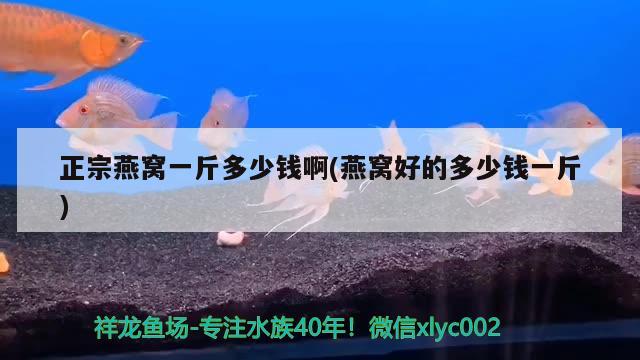 正宗燕窝一斤多少钱啊(燕窝好的多少钱一斤)

祥龙鱼场-专注水族40年！微信xlyc002